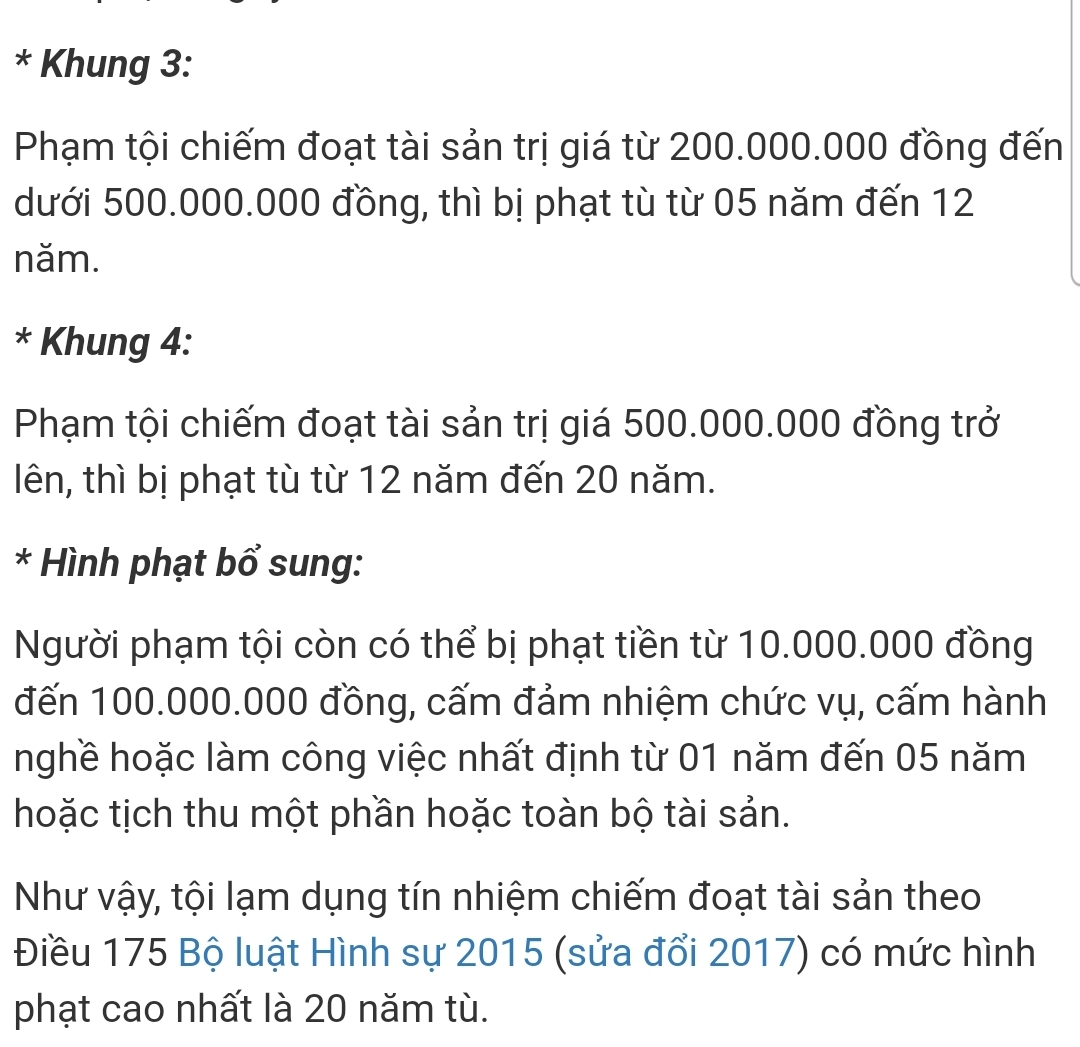 * Khung 3:

Phạm tội chiếm đoạt tài sản trị giá từ 200.000.000 đồng đến dưới 500.000.000 đồng, thì bị phạt tù từ 05 năm đến 12 năm.

* Khung 4:

Phạm tội chiếm đoạt tài sản trị giá 500.000.000 đồng trở lên, thì bị phạt tù từ 12 năm đến 20 năm.

* Hình phạt bổ sung:

Người phạm tội còn có thể bị phạt tiền từ 10.000.000 đồng đến 100.000.000 đồng, cấm đảm nhiệm chức vụ, cấm hành nghề hoặc làm công việc nhất định từ 01 năm đến 05 năm hoặc tịch thu một phần hoặc toàn bộ tài sản.

Như vậy, tội lạm dụng tín nhiệm chiếm đoạt tài sản theo Điều 175 Bộ luật Hình sự 2015 (sửa đổi 2017) có mức hình phạt cao nhất là 20 năm tù.